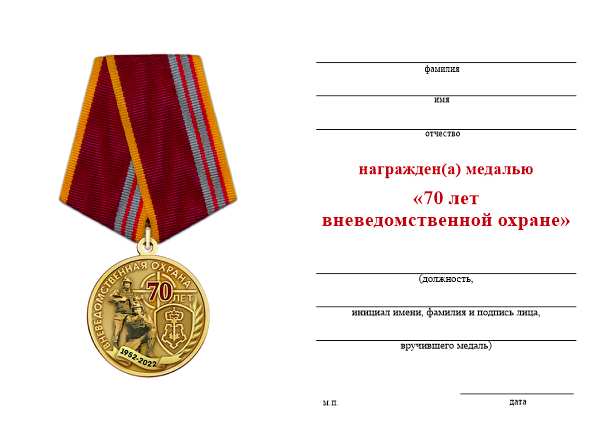 ВНЕВЕДОМСТВЕННАЯ ОХРАНА
70 ЛЕТ
1952-2022

фамилия

имя

отчество

награжден(а) медалью
«70 лет вневедомственной охране»

(должность,

инициал имени, фамилия и подпись лица,

вручившего медаль)

м.п.

дата